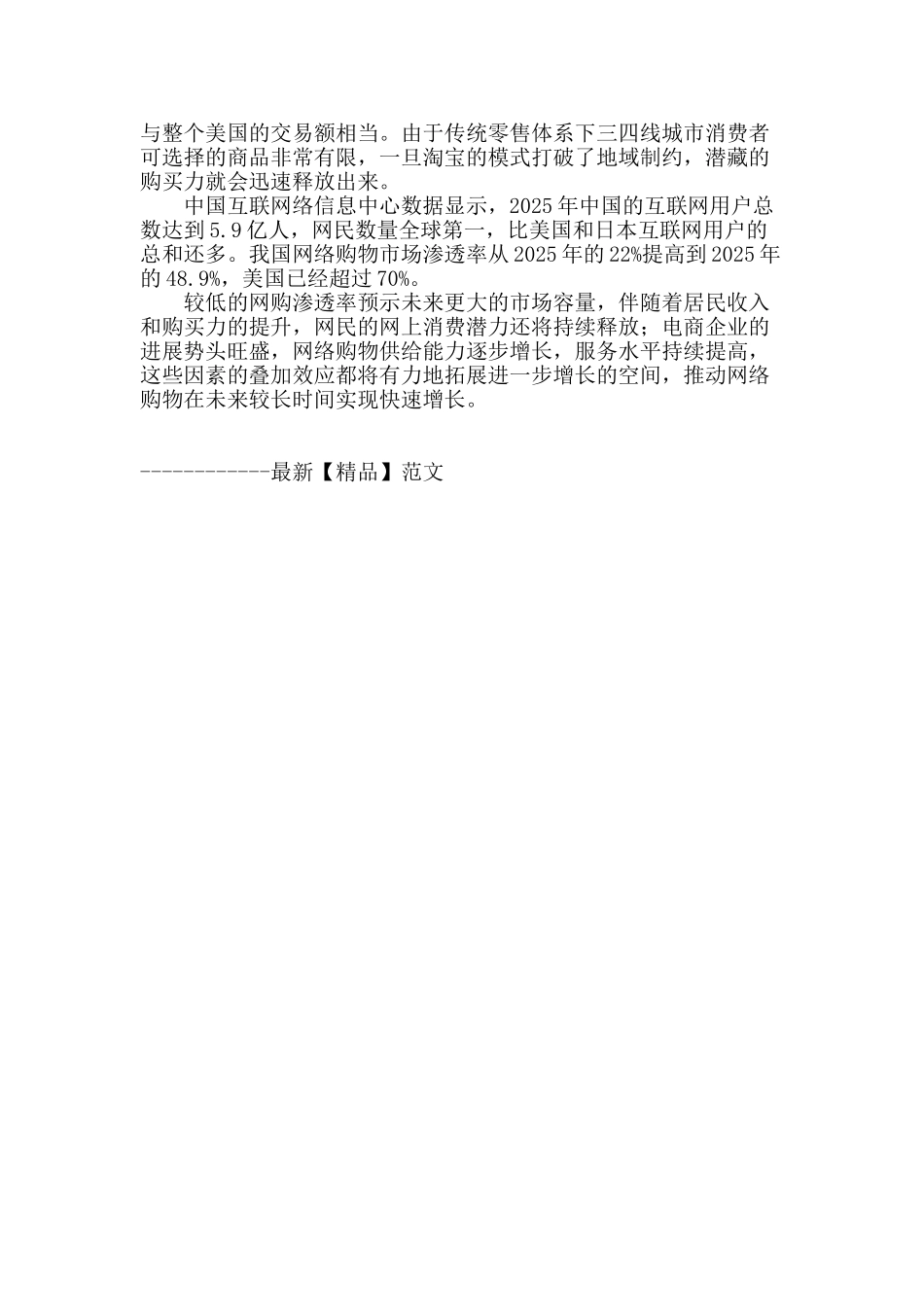 与整个美国的交易额相当。由于传统零售体系下三四线城市消费者可选择的商品非常有限，一旦淘宝的模式打破了地域制约，潜藏的购买力就会迅速释放出来。

中国互联网络信息中心数据显示，2025年中国的互联网用户总数达到5.9亿人，网民数量全球第一，比美国和日本互联网用户的总和还多。我国网络购物市场渗透率从2025年的22%提高到2025年的48.9%，美国已经超过70%。

较低的网购渗透率预示未来更大的市场容量，伴随着居民收入和购买力的提升，网民的网上消费潜力还将持续释放；电商企业的进展势头旺盛，网络购物供给能力逐步增长，服务水平持续提高，这些因素的叠加效应都将有力地拓展进一步增长的空间，推动网络购物在未来较长时间实现快速增长。

------------最新【精品】范文